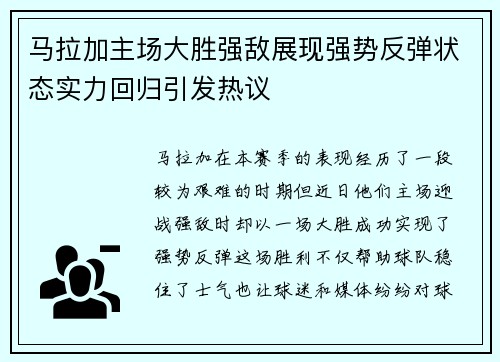 马拉加主场大胜强敌展现强势反弹状态实力回归引发热议

马拉加在本赛季的表现经历了一段较为艰难的时期但近日他们主场迎战强敌时却以一场大胜成功实现了强势反弹这场胜利不仅帮助球队稳住了士气也让球迷和媒体纷纷对球